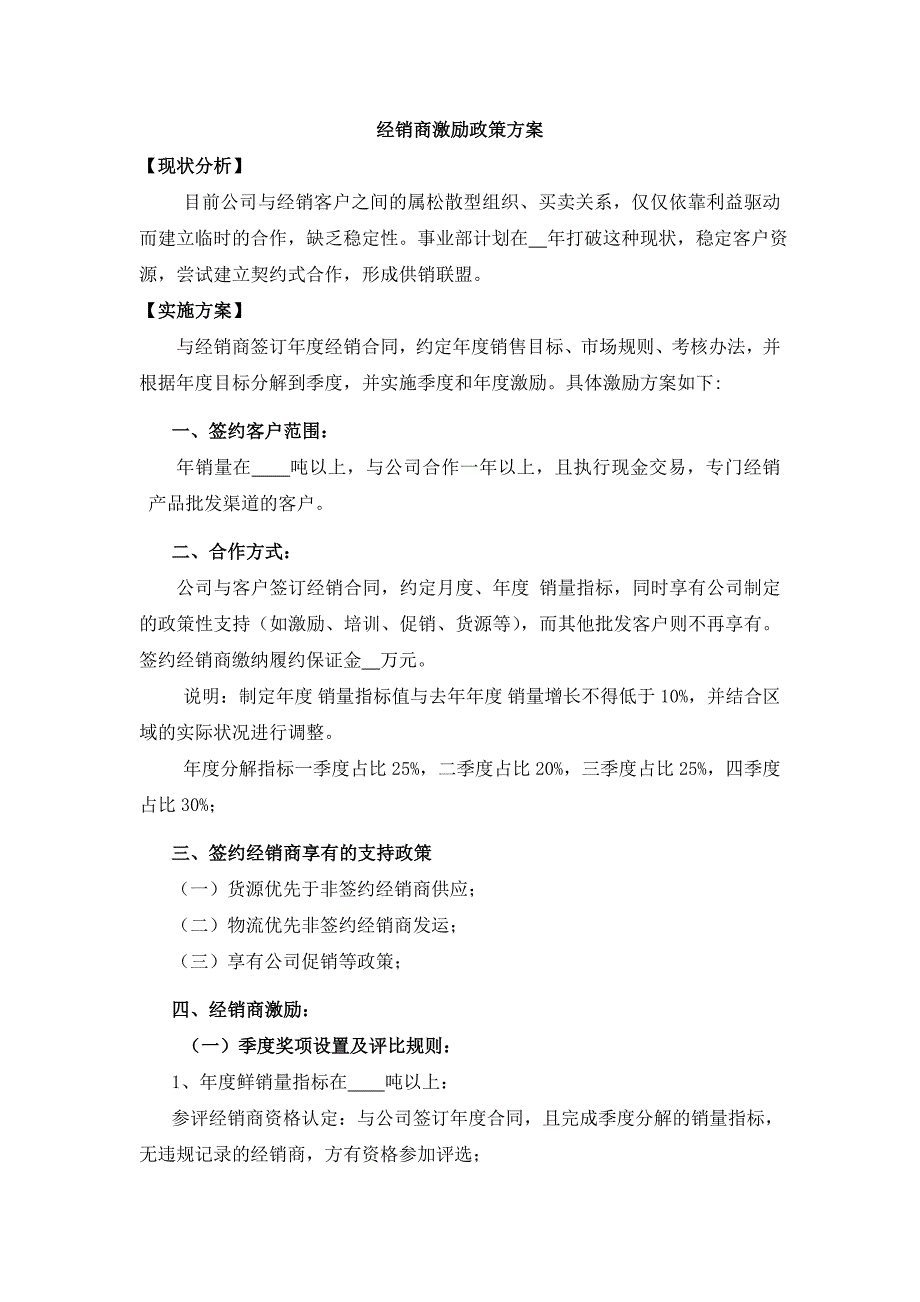 经销商激励政策方案

【现状分析】

目前公司与经销客户之间的属松散型组织、买卖关系，仅仅依靠利益驱动而建立临时的合作，缺乏稳定性。事业部计划在__年打破这种现状，稳定客户资源，尝试建立契约式合作，形成供销联盟。

【实施方案】

与经销商签订年度经销合同，约定年度销售目标、市场规则、考核办法，并根据年度目标分解到季度，并实施季度和年度激励。具体激励方案如下:

一、签约客户范围：

年销量在____吨以上，与公司合作一年以上，且执行现金交易，专门经销产品批发渠道的客户。

二、合作方式：

公司与客户签订经销合同，约定月度、年度 销量指标，同时享有公司制定的政策性支持（如激励、培训、促销、货源等），而其他批发客户则不再享有。签约经销商缴纳履约保证金__万元。

说明：制定年度 销量指标值与去年年度 销量增长不得低于 10%，并结合区域的实际状况进行调整。

年度分解指标一季度占比 25%，二季度占比 20%，三季度占比 25%，四季度占比 30%；

三、签约经销商享有的支持政策

（一）货源优先于非签约经销商供应；

（二）物流优先非签约经销商发运；

（三）享有公司促销等政策；

四、经销商激励：

（一）季度奖项设置及评比规则：

1、年度鲜销量指标在____吨以上：

参评经销商资格认定：与公司签订年度合同，且完成季度分解的销量指标，无违规记录的经销商，方有资格参加评选；